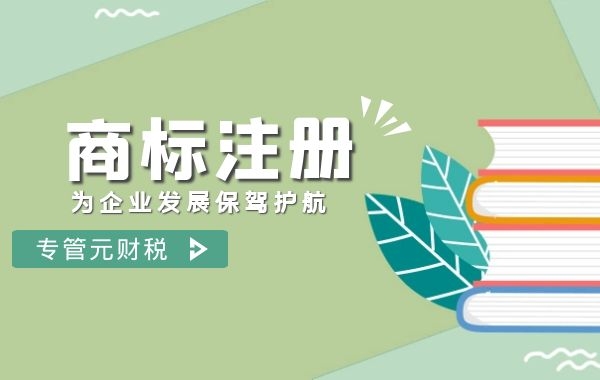 商标注册
为企业发展保驾护航
专管元财税